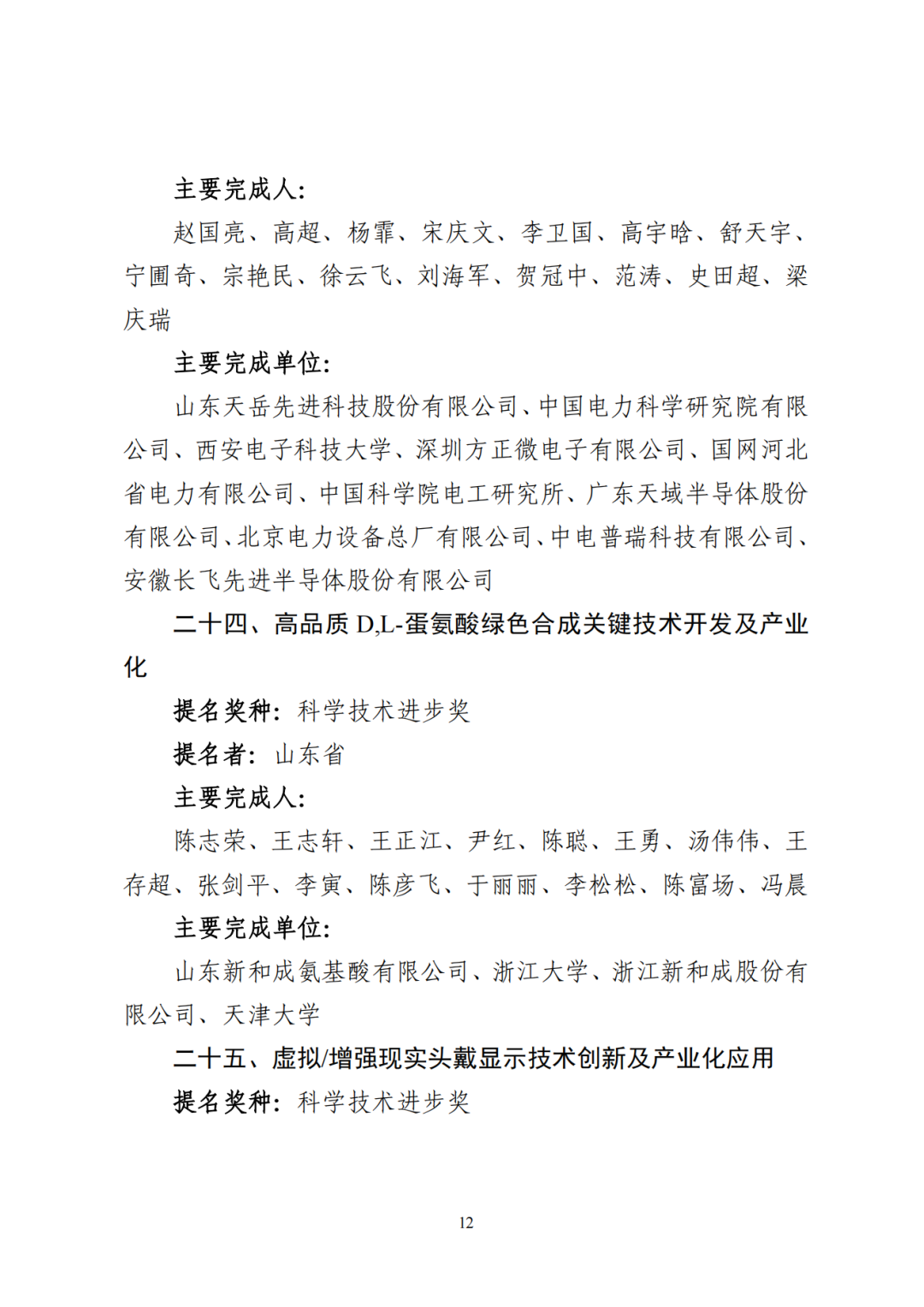 主要完成人:

赵国亮、高超、杨霏、宋庆文、李卫国、高宇晗、舒天宇、宁圃奇、宗艳民、徐云飞、刘海军、贺冠中、范涛、史田超、梁庆瑞

主要完成单位:

山东天岳先进科技股份有限公司、中国电力科学研究院有限公司、西安电子科技大学、深圳方正微电子有限公司、国网河北省电力有限公司、中国科学院电工研究所、广东天域半导体股份有限公司、北京电力设备总厂有限公司、中电普瑞科技有限公司、安徽长飞先进半导体股份有限公司

二十四、高品质D,L-蛋氨酸绿色合成关键技术开发及产业化

提名奖种:科学技术进步奖

提名者:山东省

主要完成人:

陈志荣、王志轩、王正江、尹红、陈聪、王勇、汤伟伟、王存超、张剑平、李寅、陈彦飞、于丽丽、李松松、陈富场、冯晨

主要完成单位:

山东新和成氨基酸有限公司、浙江大学、浙江新和成股份有限公司、天津大学

二十五、虚拟/增强现实头戴显示技术创新及产业化应用

提名奖种:科学技术进步奖

12